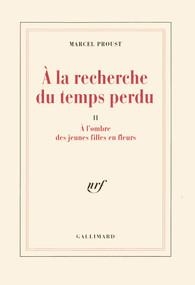 MARCEL PROUST

À la recherche du temps perdu

II
À l'ombre des jeunes filles en fleurs

nrf

GALLIMARD